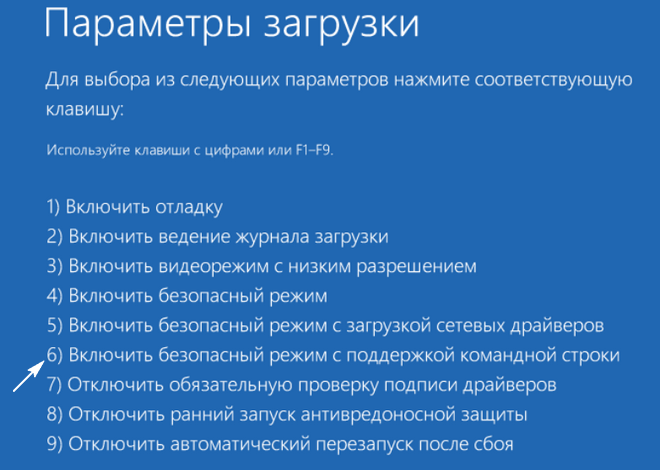 Параметры загрузки

Для выбора из следующих параметров нажмите соответствующую клавишу:

Используйте клавиши с цифрами или F1–F9.

1) Включить отладку
2) Включить ведение журнала загрузки
3) Включить видеорежим с низким разрешением
4) Включить безопасный режим
5) Включить безопасный режим с загрузкой сетевых драйверов
6) Включить безопасный режим с поддержкой командной строки
7) Отключить обязательную проверку подписи драйверов
8) Отключить ранний запуск антивредоносной защиты
9) Отключить автоматический перезапуск после сбоя